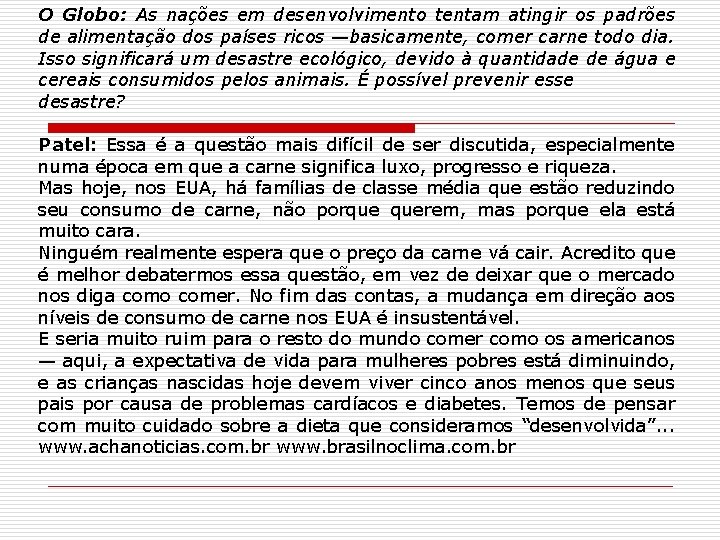 O Globo: As nações em desenvolvimento tentam atingir os padrões de alimentação dos países ricos —basicamente, comer carne todo dia. Isso significará um desastre ecológico, devido à quantidade de água e cereais consumidos pelos animais. É possível prevenir esse desastre?

Patel: Essa é a questão mais difícil de ser discutida, especialmente numa época em que a carne significa luxo, progresso e riqueza.
Mas hoje, nos EUA, há famílias de classe média que estão reduzindo seu consumo de carne, não porque querem, mas porque ela está muito cara.
Ninguém realmente espera que o preço da carne vá cair. Acredito que é melhor debatermos essa questão, em vez de deixar que o mercado nos diga como comer. No fim das contas, a mudança em direção aos níveis de consumo de carne nos EUA é insustentável.
E seria muito ruim para o resto do mundo comer como os americanos — aqui, a expectativa de vida para mulheres pobres está diminuindo, e as crianças nascidas hoje devem viver cinco anos menos que seus pais por causa de problemas cardíacos e diabetes. Temos de pensar com muito cuidado sobre a dieta que consideramos "desenvolvida"...
www.achanoticias.com.br www.brasilnoclima.com.br